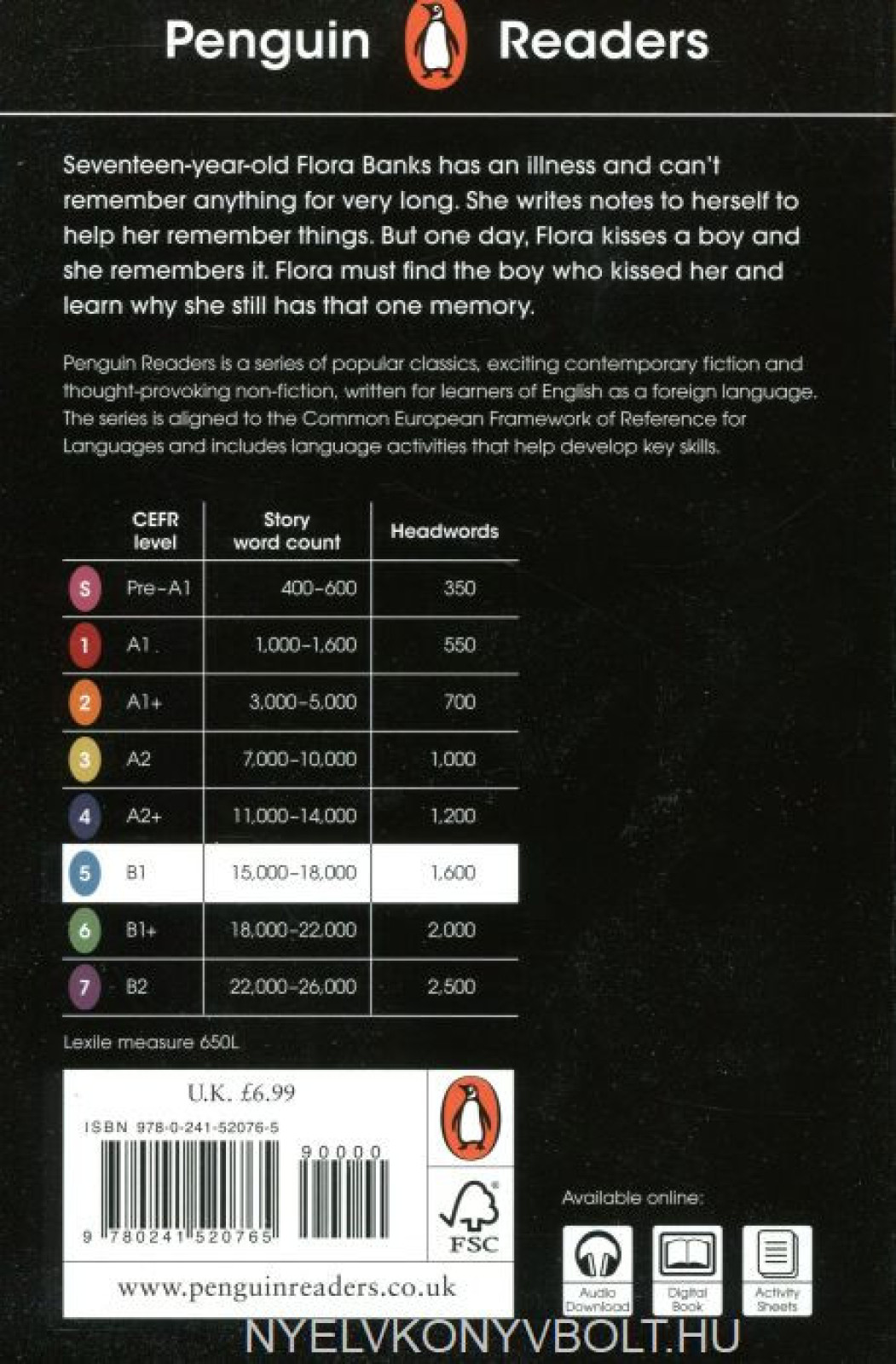 Penguin Readers

Seventeen-year-old Flora Banks has an illness and can't remember anything for very long. She writes notes to herself to help her remember things. But one day, Flora kisses a boy and she remembers it. Flora must find the boy who kissed her and learn why she still has that one memory.

Penguin Readers is a series of popular classics, exciting contemporary fiction and thought-provoking non-fiction, written for learners of English as a foreign language. The series is aligned to the Common European Framework of Reference for Languages and includes language activities that help develop key skills.

| | CEFR level | Story word count | Headwords |
|---|---|---|---|
| S | Pre-A1 | 400-600 | 350 |
| 1 | A1 | 1,000-1,600 | 550 |
| 2 | A1+ | 3,000-5,000 | 700 |
| 3 | A2 | 7,000-10,000 | 1,000 |
| 4 | A2+ | 11,000-14,000 | 1,200 |
| 5 | B1 | 15,000-18,000 | 1,600 |
| 6 | B1+ | 18,000-22,000 | 2,000 |
| 7 | B2 | 22,000-26,000 | 2,500 |

Lexile measure 650L

U.K. £6.99

ISBN 978-0-241-52076-5

90000

9 780241 520765

FSC

www.penguinreaders.co.uk

Available online:

Audio Download

Digital Book

Activity Sheets

NYELVKONYVBOLT.HU